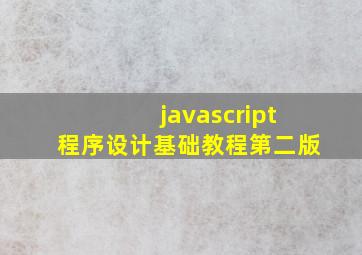 javascript
程序设计基础教程第二版